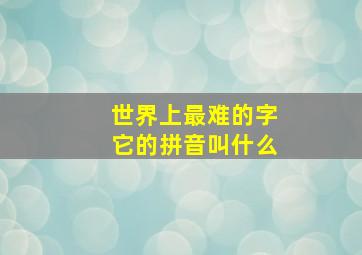 世界上最难的字
它的拼音叫什么